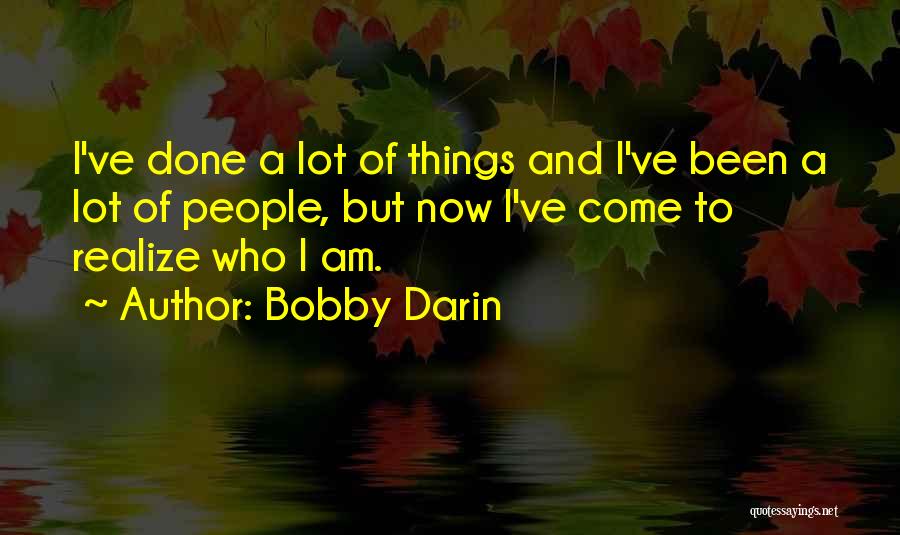 I've done a lot of things and I've been a lot of people, but now I've come to realize who I am.

~ Author: Bobby Darin

quotessayings.net